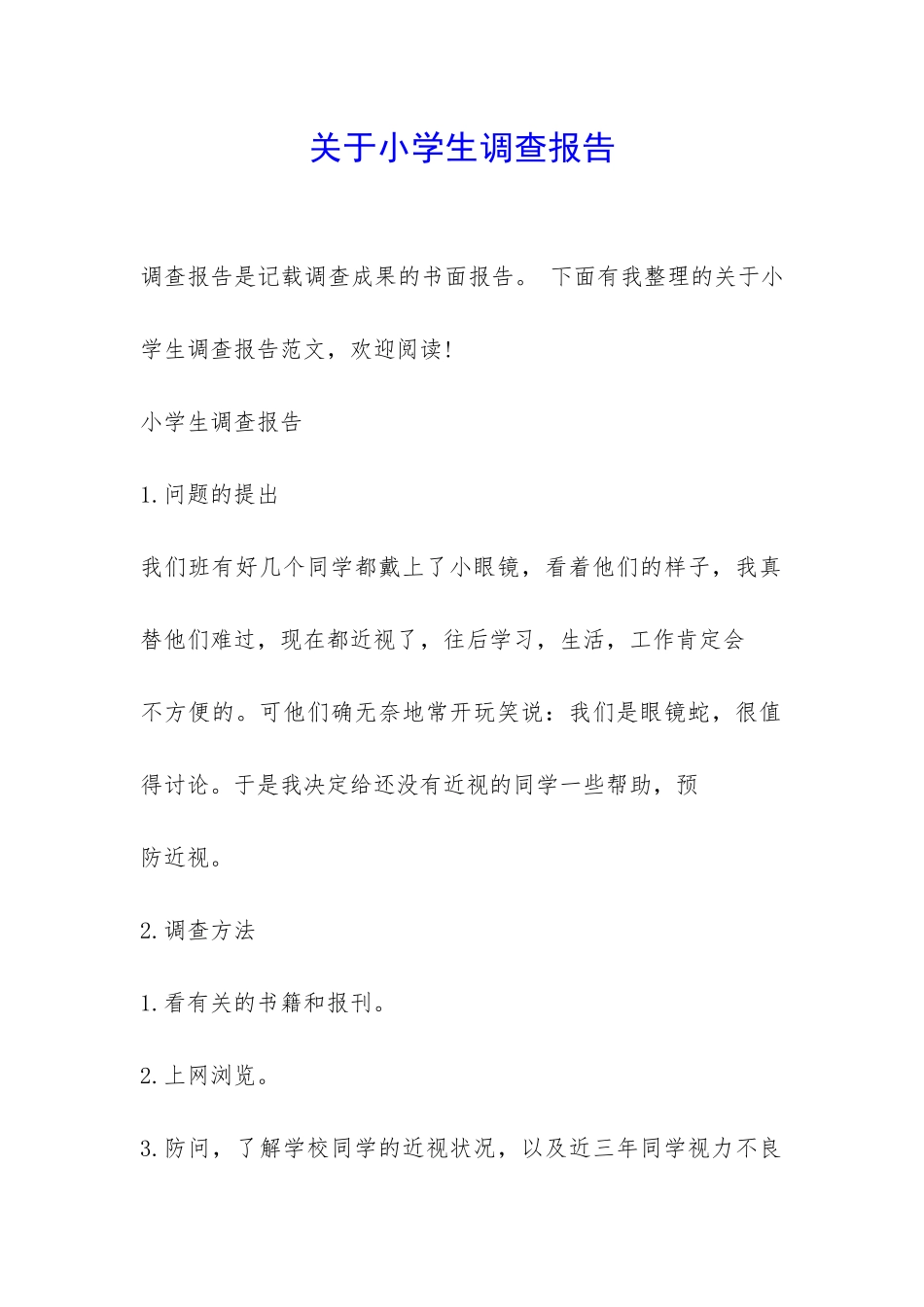 关于小学生调查报告

调查报告是记载调查成果的书面报告。 下面有我整理的关于小学生调查报告范文，欢迎阅读!

小学生调查报告

1.问题的提出

我们班有好几个同学都戴上了小眼镜，看着他们的样子，我真替他们难过，现在都近视了，往后学习，生活，工作肯定会不方便的。可他们确无奈地常开玩笑说：我们是眼镜蛇，很值得讨论。于是我决定给还没有近视的同学一些帮助，预防近视。

2.调查方法

1.看有关的书籍和报刊。

2.上网浏览。

3.防问，了解学校同学的近视状况，以及近三年同学视力不良